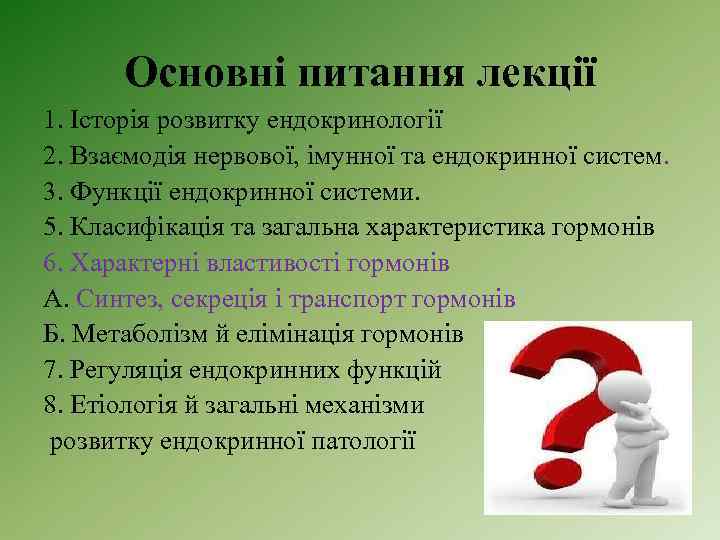 Основні питання лекції

1. Історія розвитку ендокринології
2. Взаємодія нервової, імунної та ендокринної систем.
3. Функції ендокринної системи.
5. Класифікація та загальна характеристика гормонів
6. Характерні властивості гормонів
А. Синтез, секреція і транспорт гормонів
Б. Метаболізм й елімінація гормонів
7. Регуляція ендокринних функцій
8. Етіологія й загальні механізми розвитку ендокринної патології